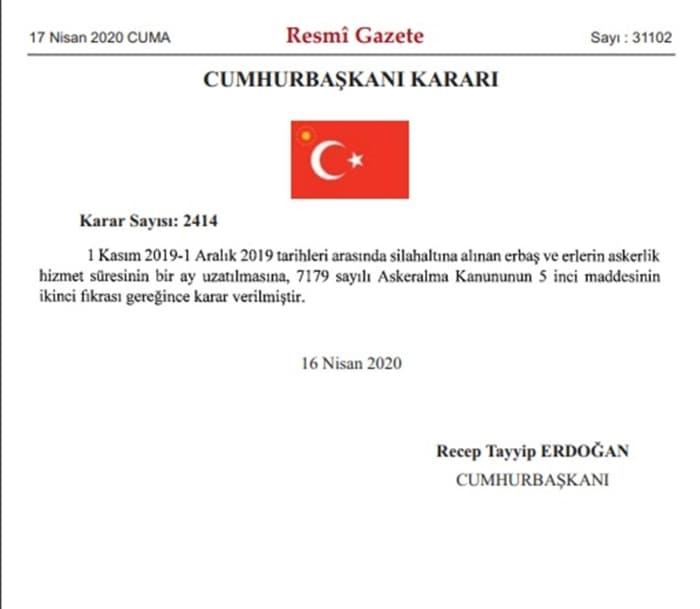 17 Nisan 2020 CUMA

Resmî Gazete

Sayı : 31102

CUMHURBAŞKANI KARARI

Karar Sayısı: 2414

1 Kasım 2019-1 Aralık 2019 tarihleri arasında silahaltına alınan erbaş ve erlerin askerlik hizmet süresinin bir ay uzatılmasına, 7179 sayılı Askeralma Kanununun 5 inci maddesinin ikinci fıkrası gereğince karar verilmiştir.

16 Nisan 2020

Recep Tayyip ERDOĞAN
CUMHURBAŞKANI